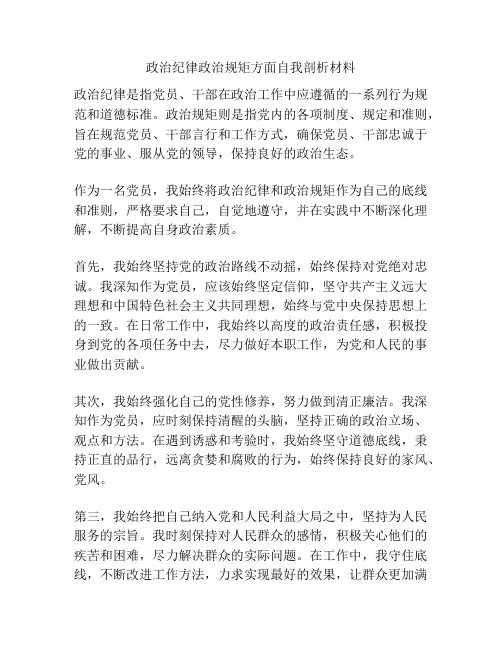 政治纪律政治规矩方面自我剖析材料

政治纪律是指党员、干部在政治工作中应遵循的一系列行为规范和道德标准。政治规矩则是指党内的各项制度、规定和准则，旨在规范党员、干部言行和工作方式，确保党员、干部忠诚于党的事业、服从党的领导，保持良好的政治生态。

作为一名党员，我始终将政治纪律和政治规矩作为自己的底线和准则，严格要求自己，自觉地遵守，并在实践中不断深化理解，不断提高自身政治素质。

首先，我始终坚持党的政治路线不动摇，始终保持对党绝对忠诚。我深知作为党员，应该始终坚定信仰，坚守共产主义远大理想和中国特色社会主义共同理想，始终与党中央保持思想上的一致。在日常工作中，我始终以高度的政治责任感，积极投身到党的各项任务中去，尽力做好本职工作，为党和人民的事业做出贡献。

其次，我始终强化自己的党性修养，努力做到清正廉洁。我深知作为党员，应时刻保持清醒的头脑，坚持正确的政治立场、观点和方法。在遇到诱惑和考验时，我始终坚守道德底线，秉持正直的品行，远离贪婪和腐败的行为，始终保持良好的家风、党风。

第三，我始终把自己纳入党和人民利益大局之中，坚持为人民服务的宗旨。我时刻保持对人民群众的感情，积极关心他们的疾苦和困难，尽力解决群众的实际问题。在工作中，我守住底线，不断改进工作方法，力求实现最好的效果，让群众更加满